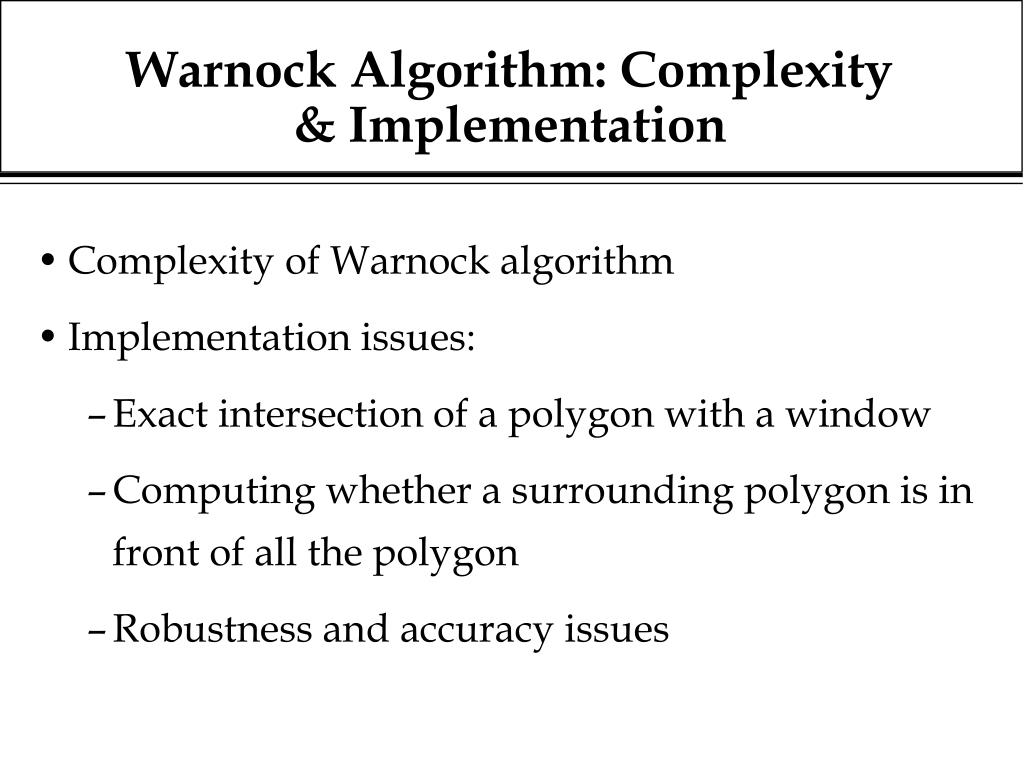 Warnock Algorithm: Complexity & Implementation

• Complexity of Warnock algorithm

• Implementation issues:

– Exact intersection of a polygon with a window

– Computing whether a surrounding polygon is in front of all the polygon

– Robustness and accuracy issues